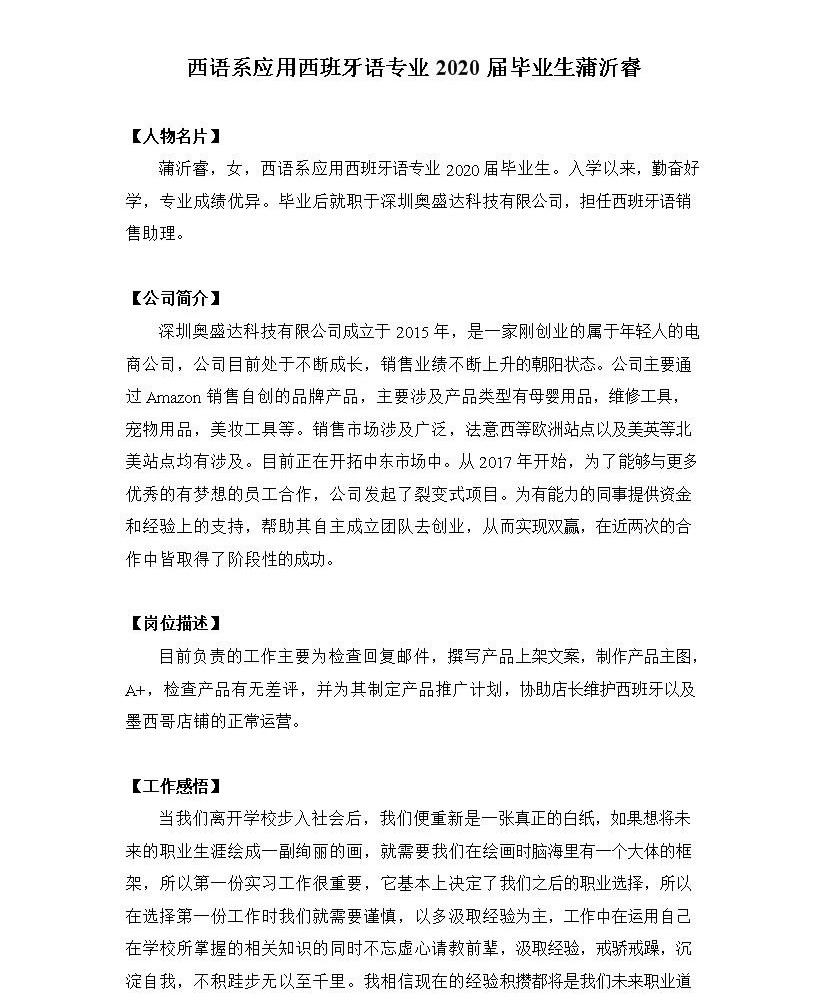 西语系应用西班牙语专业 2020 届毕业生蒲沂睿

【人物名片】

蒲沂睿，女，西语系应用西班牙语专业 2020 届毕业生。入学以来，勤奋好学，专业成绩优异。毕业后就职于深圳奥盛达科技有限公司，担任西班牙语销售助理。

【公司简介】

深圳奥盛达科技有限公司成立于 2015 年，是一家刚创业的属于年轻人的电商公司，公司目前处于不断成长，销售业绩不断上升的朝阳状态。公司主要通过 Amazon 销售自创的品牌产品，主要涉及产品类型有母婴用品，维修工具，宠物用品，美妆工具等。销售市场涉及广泛，法意西等欧洲站点以及美英等北美站点均有涉及。目前正在开拓中东市场中。从 2017 年开始，为了能够与更多优秀的有梦想的员工合作，公司发起了裂变式项目。为有能力的同事提供资金和经验上的支持，帮助其自主成立团队去创业，从而实现双赢，在近两次的合作中皆取得了阶段性的成功。

【岗位描述】

目前负责的工作主要为检查回复邮件，撰写产品上架文案，制作产品主图，A+，检查产品有无差评，并为其制定产品推广计划，协助店长维护西班牙以及墨西哥店铺的正常运营。

【工作感悟】

当我们离开学校步入社会后，我们便重新是一张真正的白纸，如果想将未来的职业生涯绘成一副绚丽的画，就需要我们在绘画时脑海里有一个大体的框架，所以第一份实习工作很重要，它基本上决定了我们之后的职业选择，所以在选择第一份工作时我们就需要谨慎，以多汲取经验为主，工作中在运用自己在学校所掌握的相关知识的同时不忘虚心请教前辈，汲取经验，戒骄戒躁，沉淀自我，不积跬步无以至千里。我相信现在的经验积攒都将是我们未来职业道